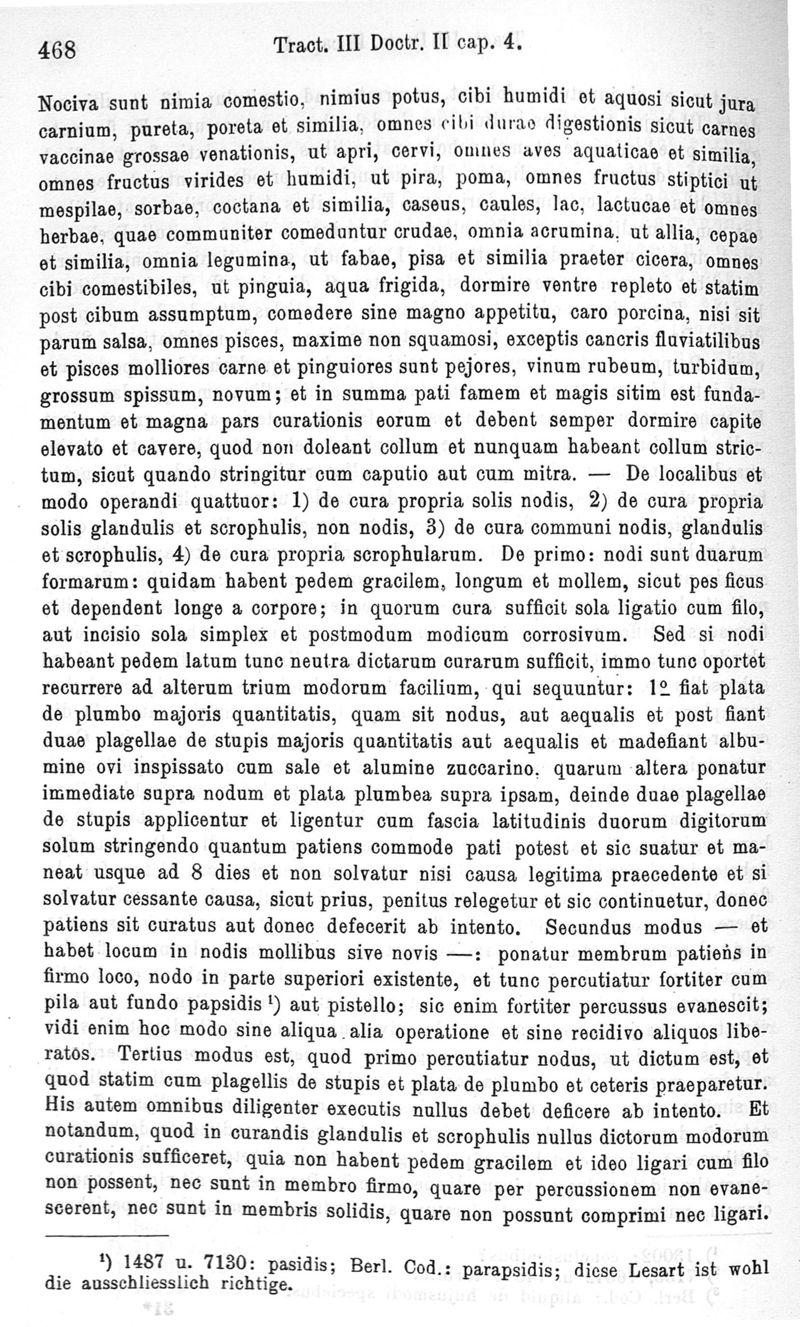 468 Tract. III Doctr. II cap. 4.

Nociva sunt nimia comestio, nimius potus, cibi humidi et aquosi sicut jura carnium, pureta, poreta et similia, omnes cibi durae digestionis sicut carnes vaccinae grossae venationis, ut apri, cervi, omnes aves aquaticae et similia, omnes fructus virides et humidi, ut pira, poma, omnes fructus stiptici ut mespilae, sorbae, coctana et similia, caseus, caules, lac, lactucae et omnes herbae, quae communiter comeduntur crudae, omnia acrumina, ut allia, cepae et similia, omnia legumina, ut fabae, pisa et similia praeter cicera, omnes cibi comestibiles, ut pinguia, aqua frigida, dormire ventre repleto et statim post cibum assumptum, comedere sine magno appetitu, caro porcina, nisi sit parum salsa, omnes pisces, maxime non squamosi, exceptis cancris fluviatilibus et pisces molliores carne et pinguiores sunt pejores, vinum rubeum, turbidum, grossum spissum, novum; et in summa pati famem et magis sitim est fundamentum et magna pars curationis eorum et debent semper dormire capite elevato et cavere, quod non doleant collum et nunquam habeant collum strictum, sicut quando stringitur cum caputio aut cum mitra. — De localibus et modo operandi quattuor: 1) de cura propria solis nodis, 2) de cura propria solis glandulis et scrophulis, non nodis, 3) de cura communi nodis, glandulis et scrophulis, 4) de cura propria scrophularum. De primo: nodi sunt duarum formarum: quidam habent pedem gracilem, longum et mollem, sicut pes ficus et dependent longe a corpore; in quorum cura sufficit sola ligatio cum filo, aut incisio sola simplex et postmodum modicum corrosivum. Sed si nodi habeant pedem latum tunc neutra dictarum curarum sufficit, immo tunc oportet recurrere ad alterum trium modorum facilium, qui sequuntur: 1º fiat plata de plumbo majoris quantitatis, quam sit nodus, aut aequalis et post fiant duae plagellae de stupis majoris quantitatis aut aequalis et madefiant albumine ovi inspissato cum sale et alumine zuccarino, quarum altera ponatur immediate supra nodum et plata plumbea supra ipsam, deinde duae plagellae de stupis applicentur et ligentur cum fascia latitudinis duorum digitorum solum stringendo quantum patiens commode pati potest et sic suatur et maneat usque ad 8 dies et non solvatur nisi causa legitima praecedente et si solvatur cessante causa, sicut prius, penitus relegetur et sic continuetur, donec patiens sit curatus aut donec defecerit ab intento. Secundus modus — et habet locum in nodis mollibus sive novis —: ponatur membrum patiens in firmo loco, nodo in parte superiori existente, et tunc percutiatur fortiter cum pila aut fundo papsidis ¹) aut pistello; sic enim fortiter percussus evanescit; vidi enim hoc modo sine aliqua alia operatione et sine recidivo aliquos liberatos. Tertius modus est, quod primo percutiatur nodus, ut dictum est, et quod statim cum plagellis de stupis et plata de plumbo et ceteris praeparetur. His autem omnibus diligenter executis nullus debet deficere ab intento. Et notandum, quod in curandis glandulis et scrophulis nullus dictorum modorum curationis sufficeret, quia non habent pedem gracilem et ideo ligari cum filo non possent, nec sunt in membro firmo, quare per percussionem non evanescerent, nec sunt in membris solidis, quare non possunt comprimi nec ligari.

¹) 1487 u. 7130: pasidis; Berl. Cod.: parapsidis; diese Lesart ist wohl die ausschliesslich richtige.